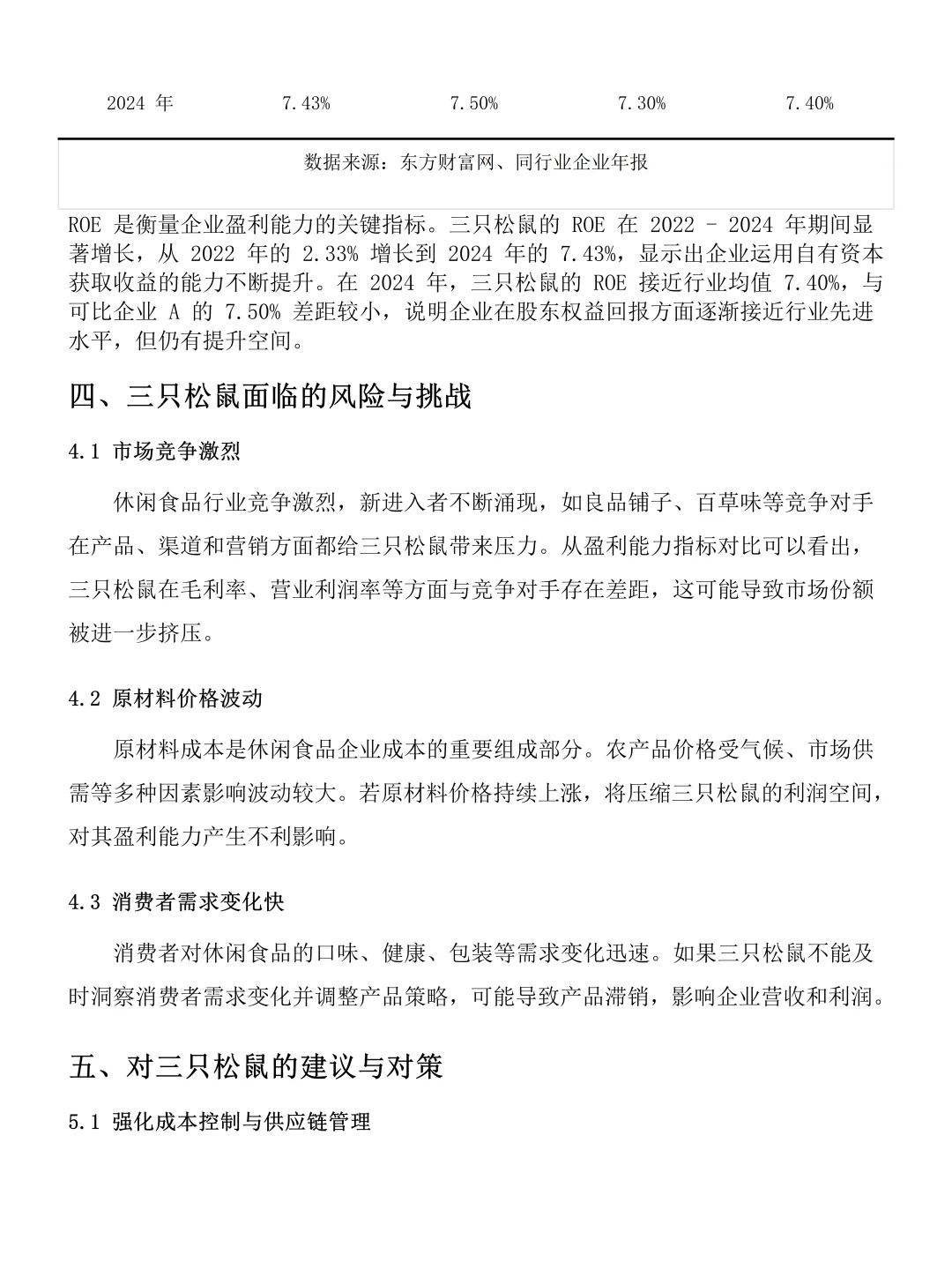 | 2024 年 | 7.43% | 7.50% | 7.30% | 7.40% |
|---|---|---|---|---|

数据来源：东方财富网、同行业企业年报

ROE 是衡量企业盈利能力的关键指标。三只松鼠的 ROE 在 2022 - 2024 年期间显著增长，从 2022 年的 2.33% 增长到 2024 年的 7.43%，显示出企业运用自有资本获取收益的能力不断提升。在 2024 年，三只松鼠的 ROE 接近行业均值 7.40%，与可比企业 A 的 7.50% 差距较小，说明企业在股东权益回报方面逐渐接近行业先进水平，但仍有提升空间。

四、三只松鼠面临的风险与挑战

4.1 市场竞争激烈

休闲食品行业竞争激烈，新进入者不断涌现，如良品铺子、百草味等竞争对手在产品、渠道和营销方面都给三只松鼠带来压力。从盈利能力指标对比可以看出，三只松鼠在毛利率、营业利润率等方面与竞争对手存在差距，这可能导致市场份额被进一步挤压。

4.2 原材料价格波动

原材料成本是休闲食品企业成本的重要组成部分。农产品价格受气候、市场供需等多种因素影响波动较大。若原材料价格持续上涨，将压缩三只松鼠的利润空间，对其盈利能力产生不利影响。

4.3 消费者需求变化快

消费者对休闲食品的口味、健康、包装等需求变化迅速。如果三只松鼠不能及时洞察消费者需求变化并调整产品策略，可能导致产品滞销，影响企业营收和利润。

五、对三只松鼠的建议与对策

5.1 强化成本控制与供应链管理